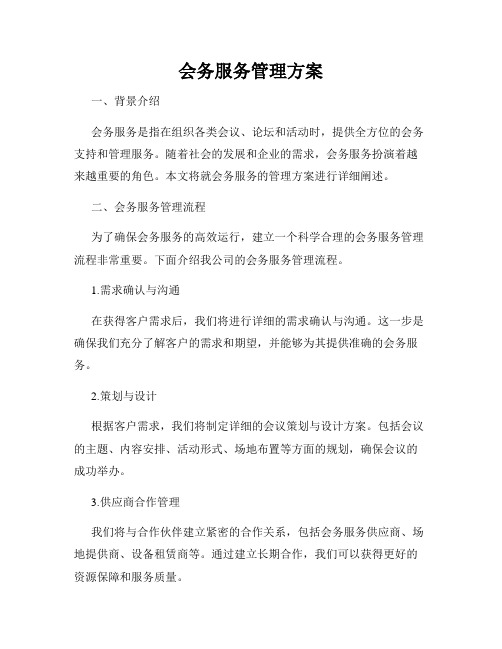 会务服务管理方案

一、背景介绍

会务服务是指在组织各类会议、论坛和活动时，提供全方位的会务支持和管理服务。随着社会的发展和企业的需求，会务服务扮演着越来越重要的角色。本文将就会务服务的管理方案进行详细阐述。

二、会务服务管理流程

为了确保会务服务的高效运行，建立一个科学合理的会务服务管理流程非常重要。下面介绍我公司的会务服务管理流程。

1.需求确认与沟通

在获得客户需求后，我们将进行详细的需求确认与沟通。这一步是确保我们充分了解客户的需求和期望，并能够为其提供准确的会务服务。

2.策划与设计

根据客户需求，我们将制定详细的会议策划与设计方案。包括会议的主题、内容安排、活动形式、场地布置等方面的规划，确保会议的成功举办。

3.供应商合作管理

我们将与合作伙伴建立紧密的合作关系，包括会务服务供应商、场地提供商、设备租赁商等。通过建立长期合作，我们可以获得更好的资源保障和服务质量。